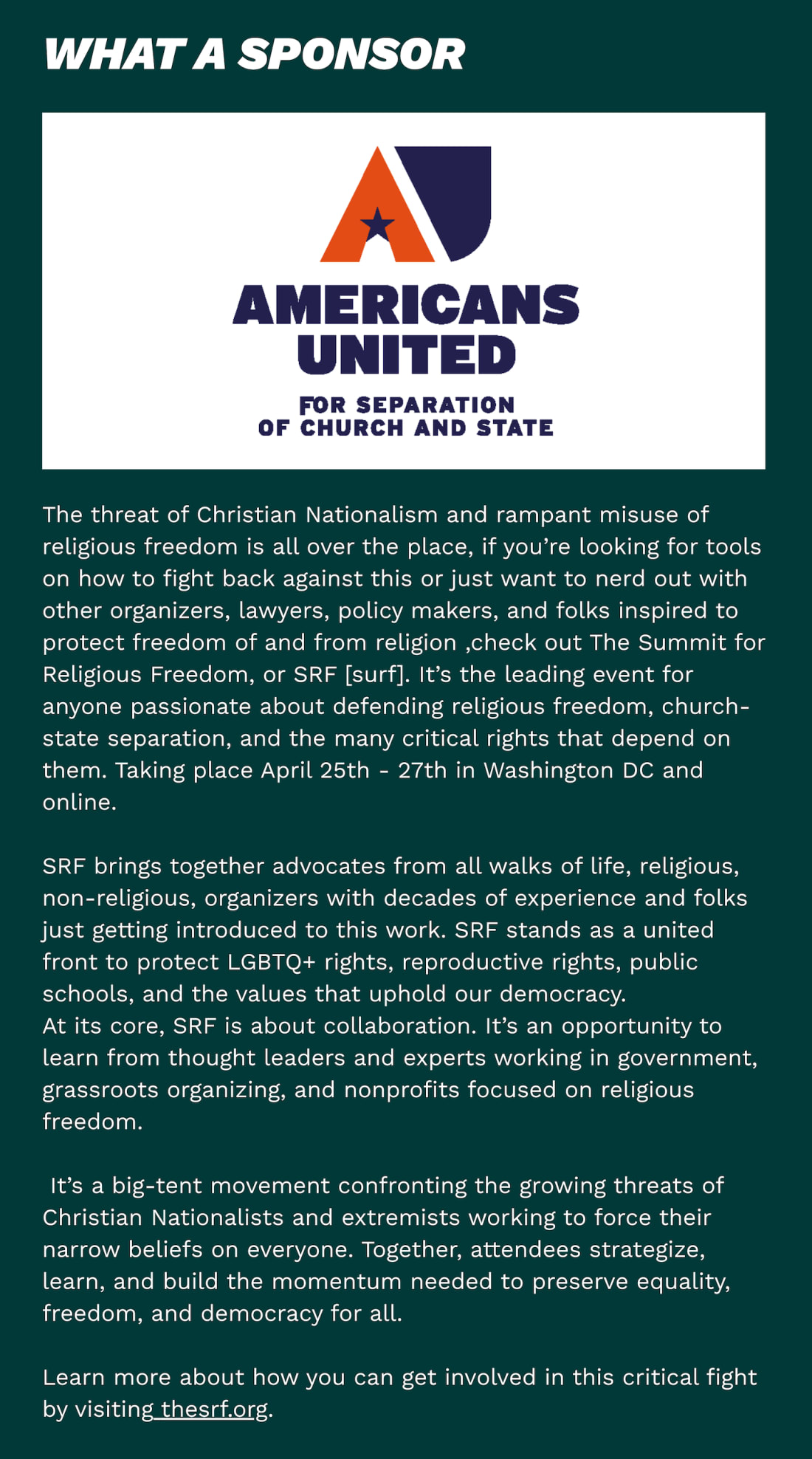 WHAT A SPONSOR

AMERICANS
UNITED

FOR SEPARATION
OF CHURCH AND STATE

The threat of Christian Nationalism and rampant misuse of religious freedom is all over the place, if you're looking for tools on how to fight back against this or just want to nerd out with other organizers, lawyers, policy makers, and folks inspired to protect freedom of and from religion ,check out The Summit for Religious Freedom, or SRF [surf]. It's the leading event for anyone passionate about defending religious freedom, church-state separation, and the many critical rights that depend on them. Taking place April 25th - 27th in Washington DC and online.

SRF brings together advocates from all walks of life, religious, non-religious, organizers with decades of experience and folks just getting introduced to this work. SRF stands as a united front to protect LGBTQ+ rights, reproductive rights, public schools, and the values that uphold our democracy.
At its core, SRF is about collaboration. It's an opportunity to learn from thought leaders and experts working in government, grassroots organizing, and nonprofits focused on religious freedom.

It's a big-tent movement confronting the growing threats of Christian Nationalists and extremists working to force their narrow beliefs on everyone. Together, attendees strategize, learn, and build the momentum needed to preserve equality, freedom, and democracy for all.

Learn more about how you can get involved in this critical fight by visiting thesrf.org.